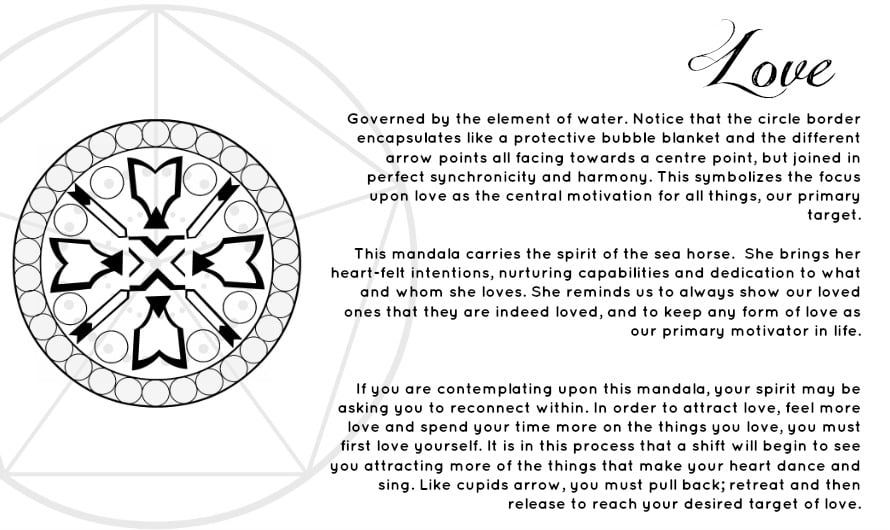 Love

Governed by the element of water. Notice that the circle border encapsulates like a protective bubble blanket and the different arrow points all facing towards a centre point, but joined in perfect synchronicity and harmony. This symbolizes the focus upon love as the central motivation for all things, our primary target.

This mandala carries the spirit of the sea horse. She brings her heart-felt intentions, nurturing capabilities and dedication to what and whom she loves. She reminds us to always show our loved ones that they are indeed loved, and to keep any form of love as our primary motivator in life.

If you are contemplating upon this mandala, your spirit may be asking you to reconnect within. In order to attract love, feel more love and spend your time more on the things you love, you must first love yourself. It is in this process that a shift will begin to see you attracting more of the things that make your heart dance and sing. Like cupids arrow, you must pull back; retreat and then release to reach your desired target of love.